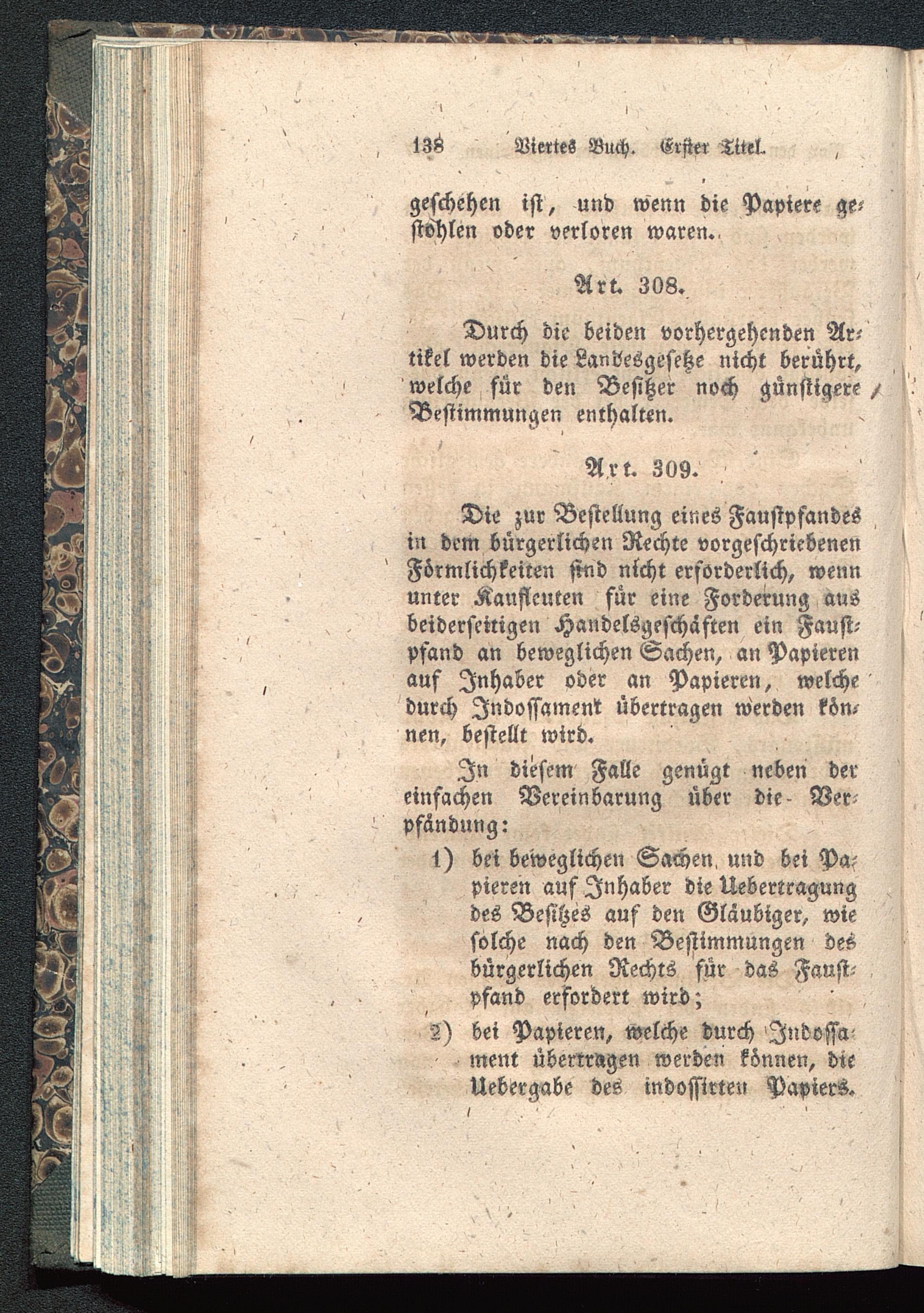 138 Viertes Buch. Erster Titel.

geschehen ist, und wenn die Papiere gestohlen oder verloren waren.

Art. 308.

Durch die beiden vorhergehenden Artikel werden die Landesgesetze nicht berührt, welche für den Besitzer noch günstigere Bestimmungen enthalten.

Art. 309.

Die zur Bestellung eines Faustpfandes in dem bürgerlichen Rechte vorgeschriebenen Förmlichkeiten sind nicht erforderlich, wenn unter Kaufleuten für eine Forderung aus beiderseitigen Handelsgeschäften ein Faustpfand an beweglichen Sachen, an Papieren auf Inhaber oder an Papieren, welche durch Indossament übertragen werden können, bestellt wird.

In diesem Falle genügt neben der einfachen Vereinbarung über die Verpfändung:

1) bei beweglichen Sachen und bei Papieren auf Inhaber die Uebertragung des Besitzes auf den Gläubiger, wie solche nach den Bestimmungen des bürgerlichen Rechts für das Faustpfand erfordert wird;

2) bei Papieren, welche durch Indossament übertragen werden können, die Uebergabe des indossirten Papiers.